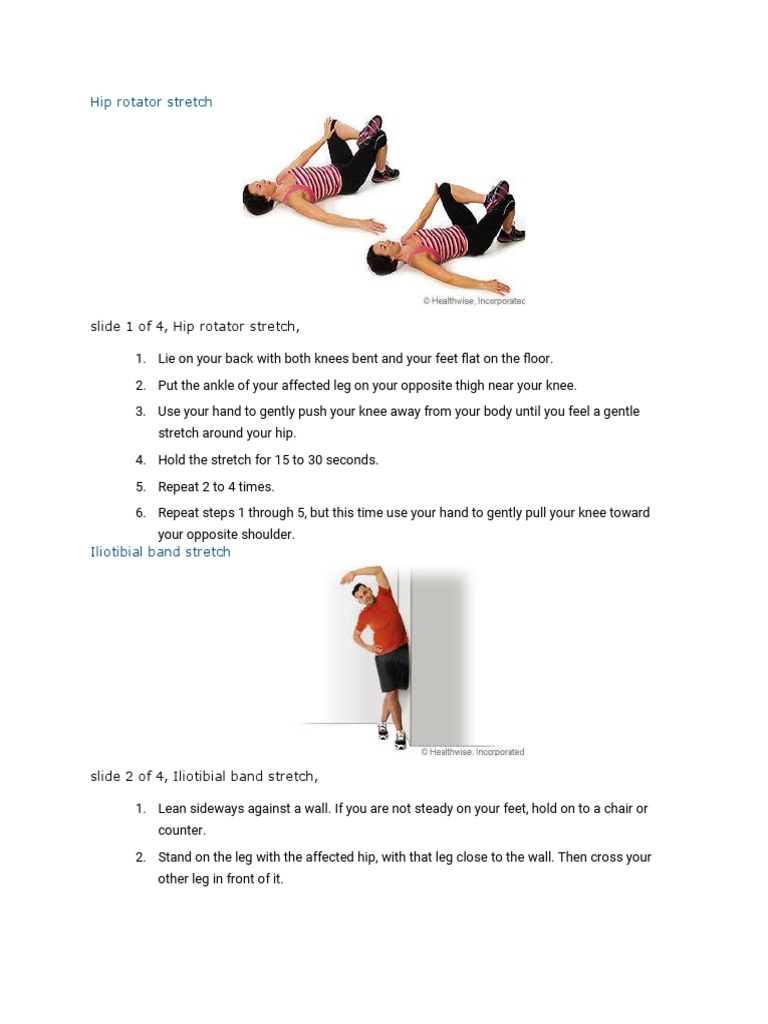 Hip rotator stretch

© Healthwise, Incorporated

slide 1 of 4, Hip rotator stretch,

1. Lie on your back with both knees bent and your feet flat on the floor.
2. Put the ankle of your affected leg on your opposite thigh near your knee.
3. Use your hand to gently push your knee away from your body until you feel a gentle stretch around your hip.
4. Hold the stretch for 15 to 30 seconds.
5. Repeat 2 to 4 times.
6. Repeat steps 1 through 5, but this time use your hand to gently pull your knee toward your opposite shoulder.

Iliotibial band stretch

© Healthwise, Incorporated

slide 2 of 4, Iliotibial band stretch,

1. Lean sideways against a wall. If you are not steady on your feet, hold on to a chair or counter.
2. Stand on the leg with the affected hip, with that leg close to the wall. Then cross your other leg in front of it.